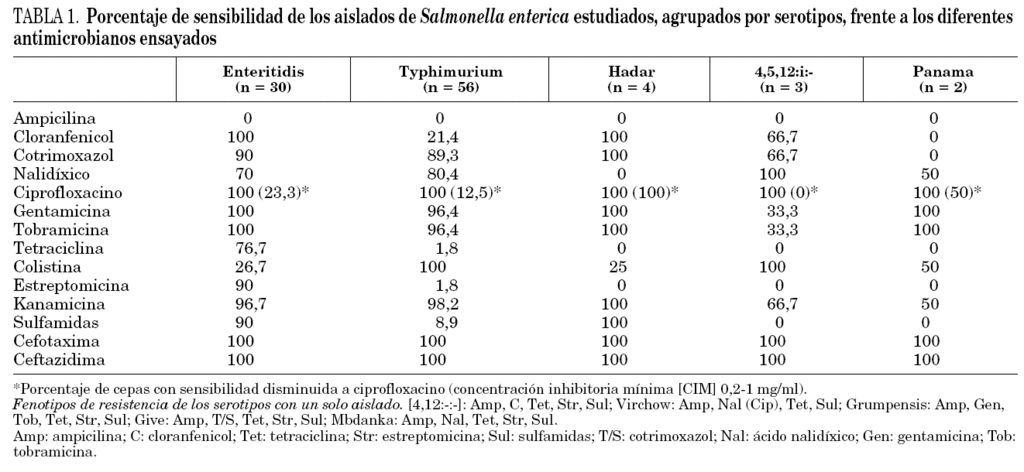 TABLA 1. Porcentaje de sensibilidad de los aislados de Salmonella enterica estudiados, agrupados por serotipos, frente a los diferentes antimicrobianos ensayados

| | Enteritidis (n = 30) | Typhimurium (n = 56) | Hadar (n = 4) | 4,5,12:i:- (n = 3) | Panama (n = 2) |
|---|---|---|---|---|---|
| Ampicilina | 0 | 0 | 0 | 0 | 0 |
| Cloranfenicol | 100 | 21,4 | 100 | 66,7 | 0 |
| Cotrimoxazol | 90 | 89,3 | 100 | 66,7 | 0 |
| Nalidíxico | 70 | 80,4 | 0 | 100 | 50 |
| Ciprofloxacino | 100 (23,3)* | 100 (12,5)* | 100 (100)* | 100 (0)* | 100 (50)* |
| Gentamicina | 100 | 96,4 | 100 | 33,3 | 100 |
| Tobramicina | 100 | 96,4 | 100 | 33,3 | 100 |
| Tetraciclina | 76,7 | 1,8 | 0 | 0 | 0 |
| Colistina | 26,7 | 100 | 25 | 100 | 50 |
| Estreptomicina | 90 | 1,8 | 0 | 0 | 0 |
| Kanamicina | 96,7 | 98,2 | 100 | 66,7 | 50 |
| Sulfamidas | 90 | 8,9 | 100 | 0 | 0 |
| Cefotaxima | 100 | 100 | 100 | 100 | 100 |
| Ceftazidima | 100 | 100 | 100 | 100 | 100 |

*Porcentaje de cepas con sensibilidad disminuida a ciprofloxacino (concentración inhibitoria mínima [CIM] 0,2-1 mg/ml).
Fenotipos de resistencia de los serotipos con un solo aislado. [4,12:-:-]: Amp, C, Tet, Str, Sul; Virchow: Amp, Nal (Cip), Tet, Sul; Grumpensis: Amp, Gen, Tob, Tet, Str, Sul; Give: Amp, T/S, Tet, Str, Sul; Mbdanka: Amp, Nal, Tet, Str, Sul.
Amp: ampicilina; C: cloranfenicol; Tet: tetraciclina; Str: estreptomicina; Sul: sulfamidas; T/S: cotrimoxazol; Nal: ácido nalidíxico; Gen: gentamicina; Tob: tobramicina.